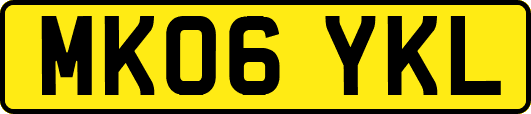 MK06 YKL